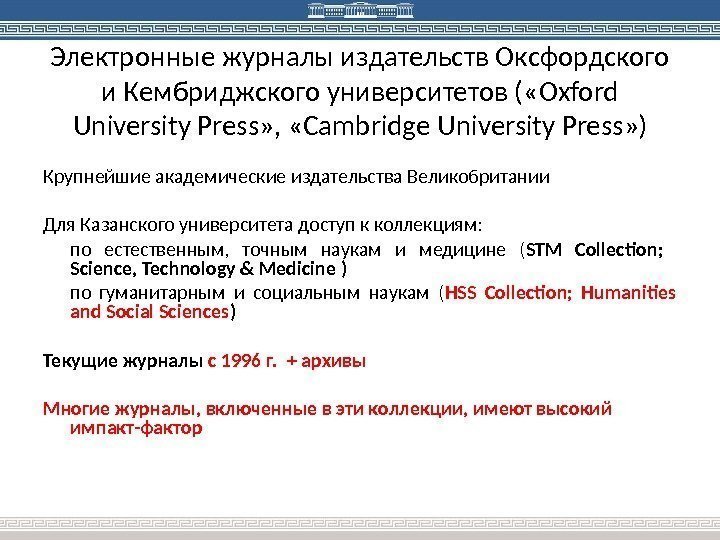 Электронные журналы издательств Оксфордского и Кембриджского университетов («Oxford University Press», «Cambridge University Press»)

Крупнейшие академические издательства Великобритании

Для Казанского университета доступ к коллекциям:

по естественным, точным наукам и медицине (STM Collection; Science, Technology & Medicine )

по гуманитарным и социальным наукам (HSS Collection; Humanities and Social Sciences)

Текущие журналы с 1996 г. + архивы

Многие журналы, включенные в эти коллекции, имеют высокий импакт-фактор